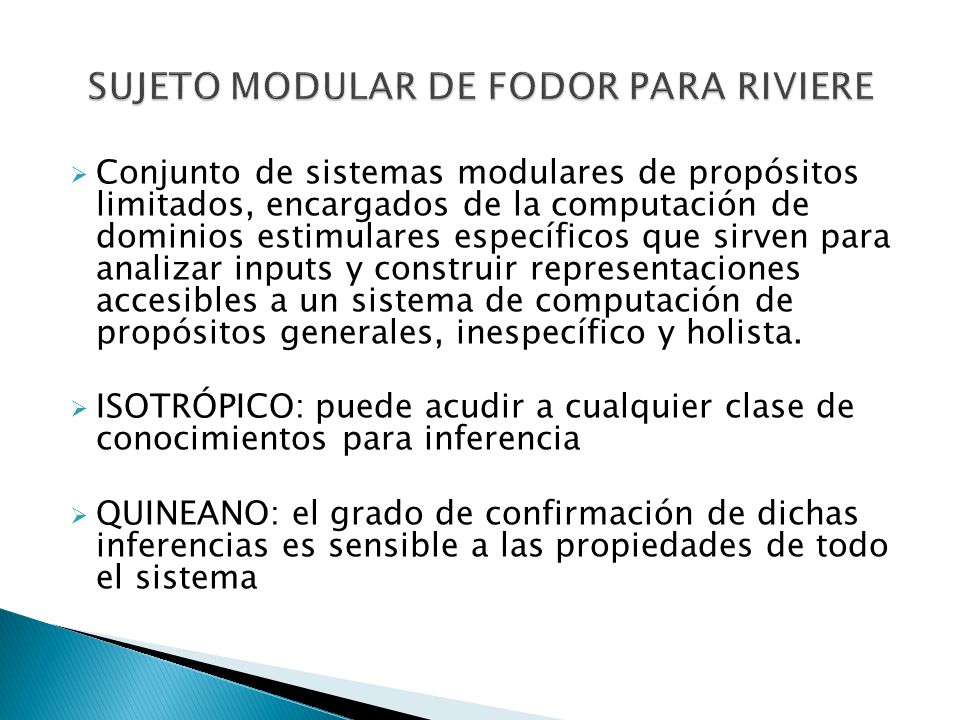 SUJETO MODULAR DE FODOR PARA RIVIERE

Conjunto de sistemas modulares de propósitos limitados, encargados de la computación de dominios estimulares específicos que sirven para analizar inputs y construir representaciones accesibles a un sistema de computación de propósitos generales, inespecífico y holista.

ISOTRÓPICO: puede acudir a cualquier clase de conocimientos para inferencia

QUINEANO: el grado de confirmación de dichas inferencias es sensible a las propiedades de todo el sistema